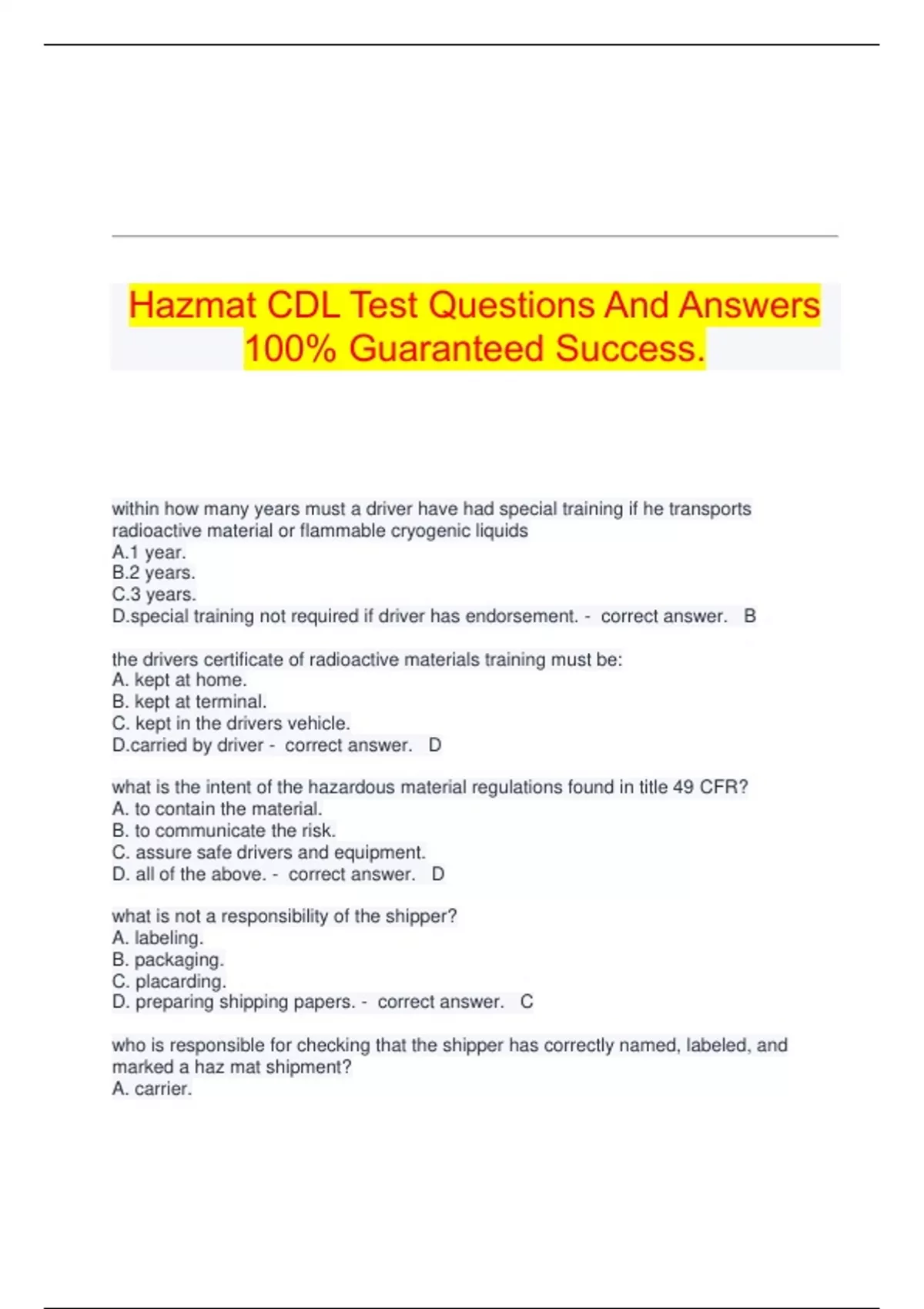 Hazmat CDL Test Questions And Answers 100% Guaranteed Success.

within how many years must a driver have had special training if he transports radioactive material or flammable cryogenic liquids
A.1 year.
B.2 years.
C.3 years.
D.special training not required if driver has endorsement. - correct answer. B

the drivers certificate of radioactive materials training must be:
A. kept at home.
B. kept at terminal.
C. kept in the drivers vehicle.
D.carried by driver - correct answer. D

what is the intent of the hazardous material regulations found in title 49 CFR?
A. to contain the material.
B. to communicate the risk.
C. assure safe drivers and equipment.
D. all of the above. - correct answer. D

what is not a responsibility of the shipper?
A. labeling.
B. packaging.
C. placarding.
D. preparing shipping papers. - correct answer. C

who is responsible for checking that the shipper has correctly named, labeled, and marked a haz mat shipment?
A. carrier.